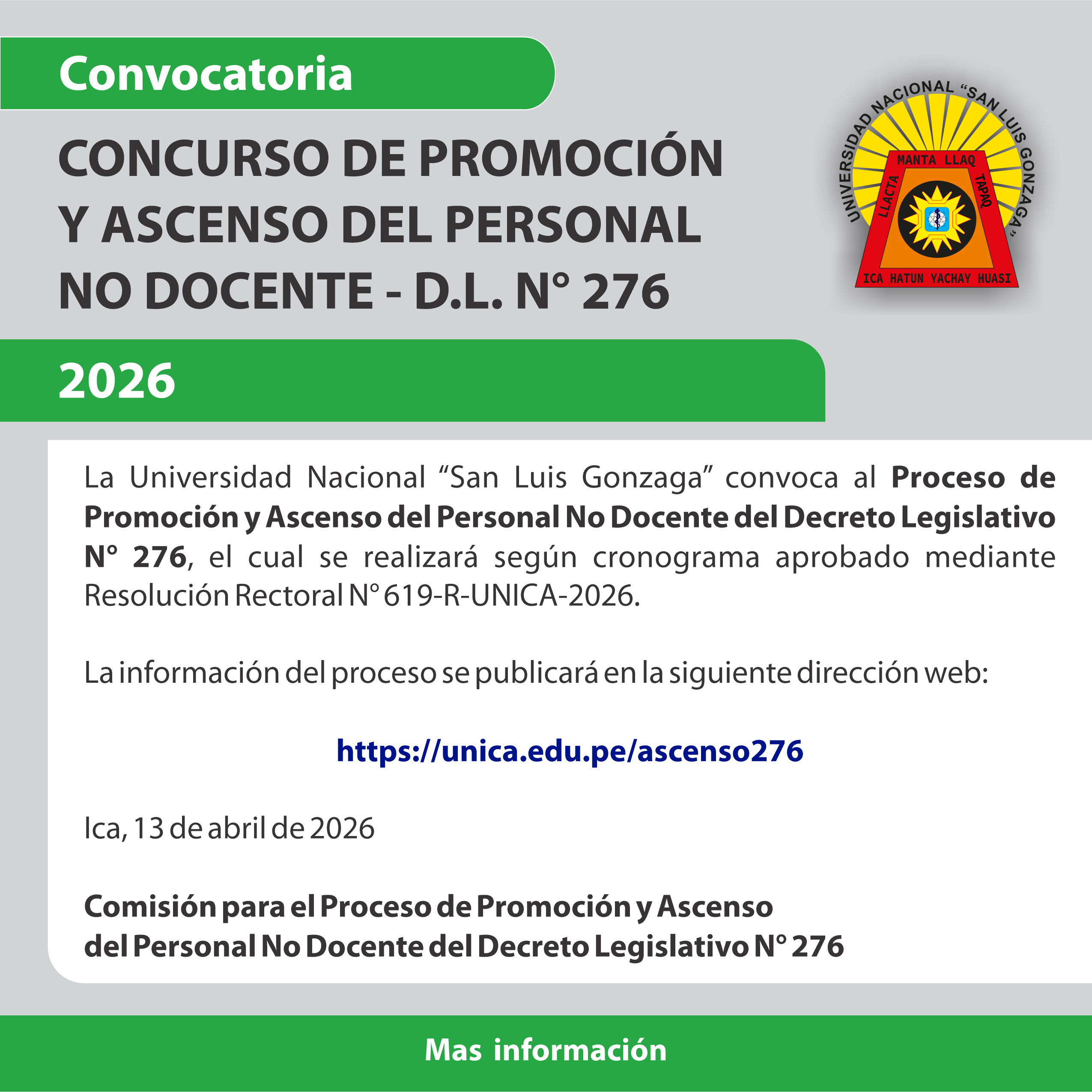 Convocatoria

CONCURSO DE PROMOCIÓN
Y ASCENSO DEL PERSONAL
NO DOCENTE - D.L. N° 276

UNIVERSIDAD NACIONAL "SAN LUIS GONZAGA"
MANTA LLAQ
LLACTA
TAPAQ
ICA HATUN YACHAY HUASI

2026

La Universidad Nacional "San Luis Gonzaga" convoca al Proceso de Promoción y Ascenso del Personal No Docente del Decreto Legislativo N° 276, el cual se realizará según cronograma aprobado mediante Resolución Rectoral N° 619-R-UNICA-2026.

La información del proceso se publicará en la siguiente dirección web:

https://unica.edu.pe/ascenso276

Ica, 13 de abril de 2026

Comisión para el Proceso de Promoción y Ascenso
del Personal No Docente del Decreto Legislativo N° 276

Mas información